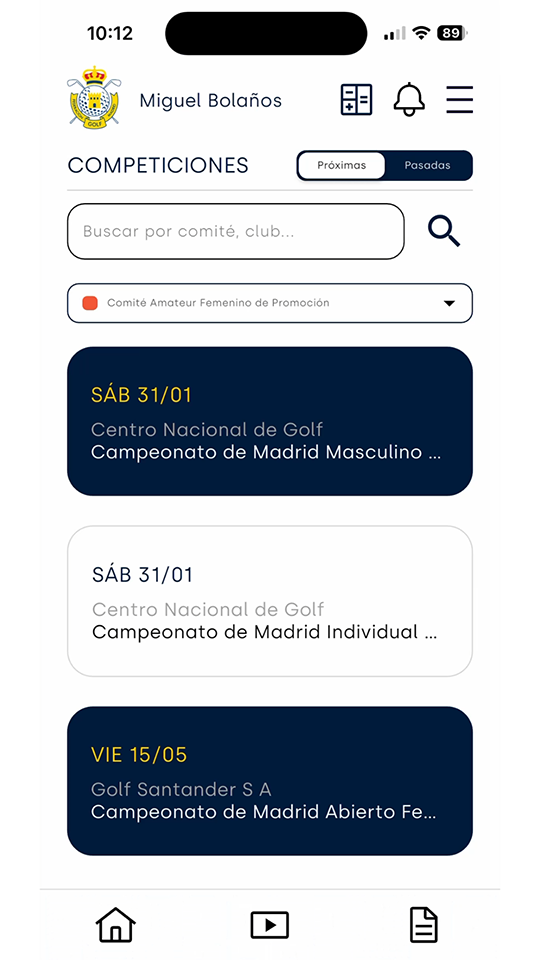 10:12

89

GOLF

Miguel Bolaños

COMPETICIONES

Próximas

Pasadas

Buscar por comité, club...

Comité Amateur Femenino de Promoción

SÁB 31/01

Centro Nacional de Golf

Campeonato de Madrid Masculino ...

SÁB 31/01

Centro Nacional de Golf

Campeonato de Madrid Individual ...

VIE 15/05

Golf Santander S A

Campeonato de Madrid Abierto Fe...